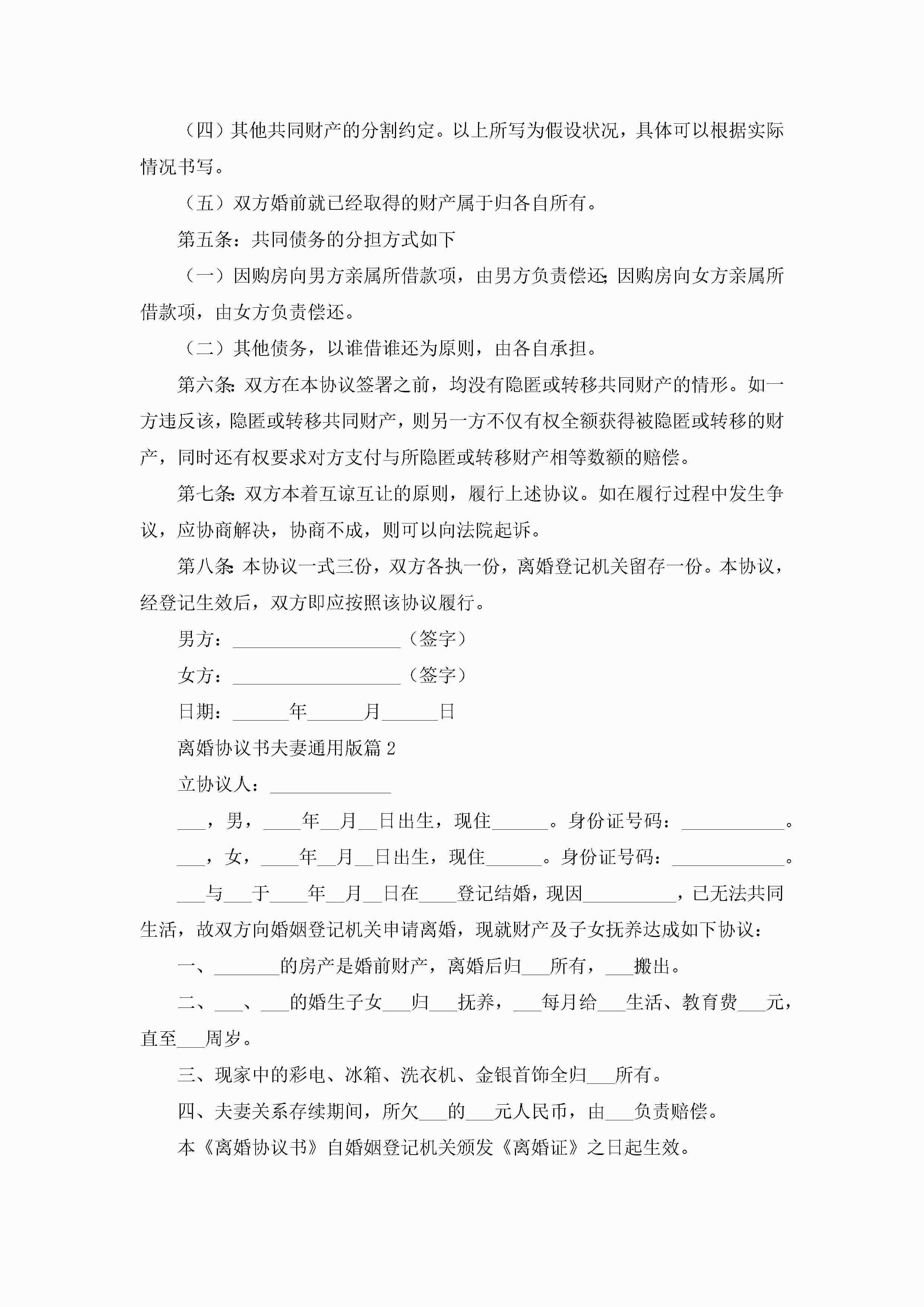 （四）其他共同财产的分割约定。以上所写为假设状况，具体可以根据实际情况书写。

（五）双方婚前就已经取得的财产属于归各自所有。

第五条：共同债务的分担方式如下

（一）因购房向男方亲属所借款项，由男方负责偿还;因购房向女方亲属所借款项，由女方负责偿还。

（二）其他债务，以谁借谁还为原则，由各自承担。

第六条:双方在本协议签署之前，均没有隐匿或转移共同财产的情形。如一方违反该，隐匿或转移共同财产，则另一方不仅有权全额获得被隐匿或转移的财产，同时还有权要求对方支付与所隐匿或转移财产相等数额的赔偿。

第七条:双方本着互谅互让的原则，履行上述协议。如在履行过程中发生争议，应协商解决，协商不成，则可以向法院起诉。

第八条:本协议一式三份，双方各执一份，离婚登记机关留存一份。本协议，经登记生效后，双方即应按照该协议履行。

男方：__________________（签字）

女方：__________________（签字）

日期：______年______月______日

离婚协议书夫妻通用版篇 2

立协议人：_____________

___，男，____年__月__日出生，现住______。身份证号码：___________。

___，女，____年__月__日出生，现住______。身份证号码：____________。

___与___于____年__月__日在____登记结婚，现因__________，已无法共同生活，故双方向婚姻登记机关申请离婚，现就财产及子女抚养达成如下协议：

一、_______的房产是婚前财产，离婚后归___所有，___搬出。

二、___、___的婚生子女___归___抚养，___每月给___生活、教育费___元，直至___周岁。

三、现家中的彩电、冰箱、洗衣机、金银首饰全归___所有。

四、夫妻关系存续期间，所欠___的___元人民币，由___负责赔偿。

本《离婚协议书》自婚姻登记机关颁发《离婚证》之日起生效。